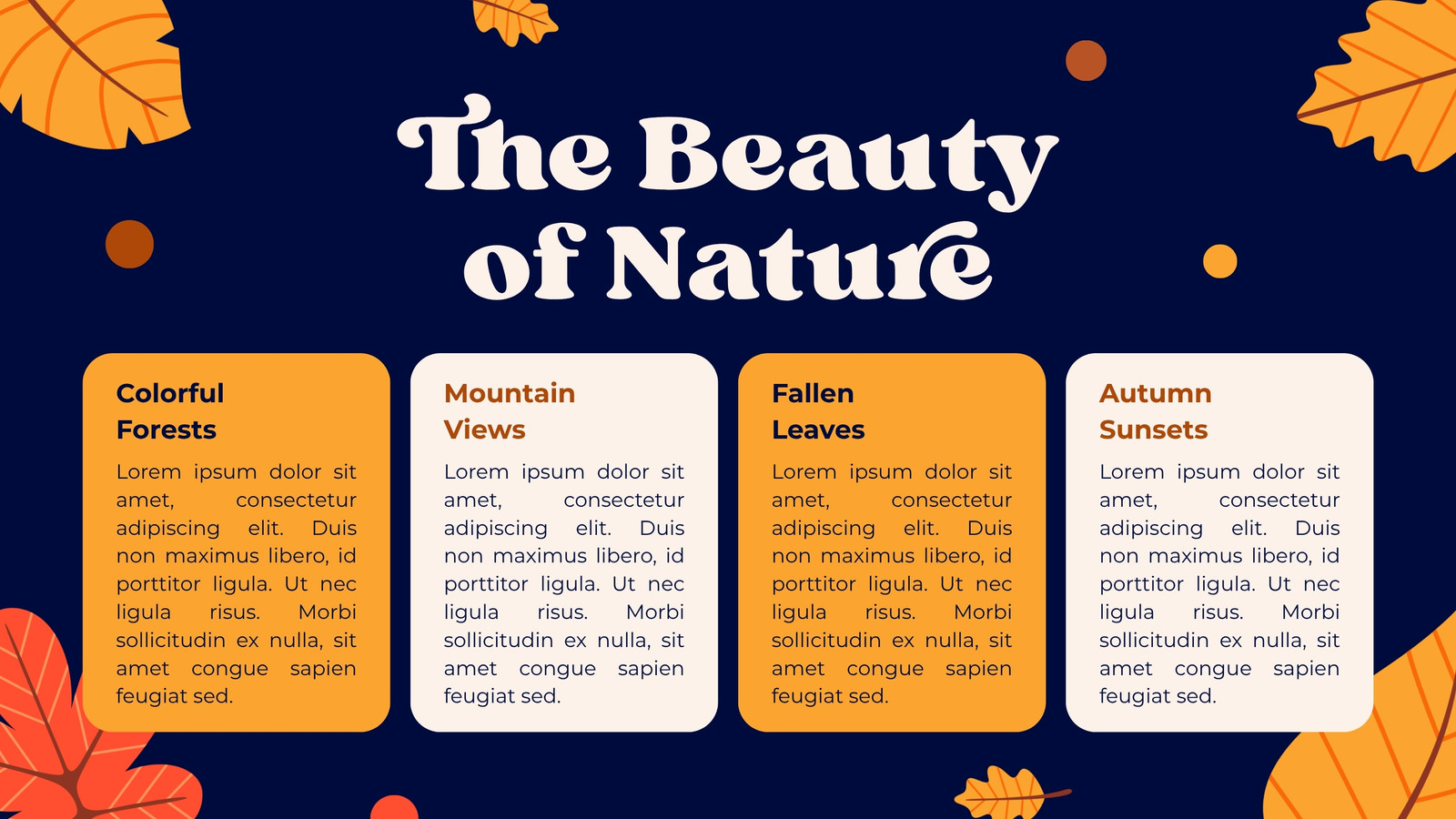 The Beauty of Nature

Colorful
Forests

Lorem ipsum dolor sit amet, consectetur adipiscing elit. Duis non maximus libero, id porttitor ligula. Ut nec ligula risus. Morbi sollicitudin ex nulla, sit amet congue sapien feugiat sed.

Mountain
Views

Lorem ipsum dolor sit amet, consectetur adipiscing elit. Duis non maximus libero, id porttitor ligula. Ut nec ligula risus. Morbi sollicitudin ex nulla, sit amet congue sapien feugiat sed.

Fallen
Leaves

Lorem ipsum dolor sit amet, consectetur adipiscing elit. Duis non maximus libero, id porttitor ligula. Ut nec ligula risus. Morbi sollicitudin ex nulla, sit amet congue sapien feugiat sed.

Autumn
Sunsets

Lorem ipsum dolor sit amet, consectetur adipiscing elit. Duis non maximus libero, id porttitor ligula. Ut nec ligula risus. Morbi sollicitudin ex nulla, sit amet congue sapien feugiat sed.